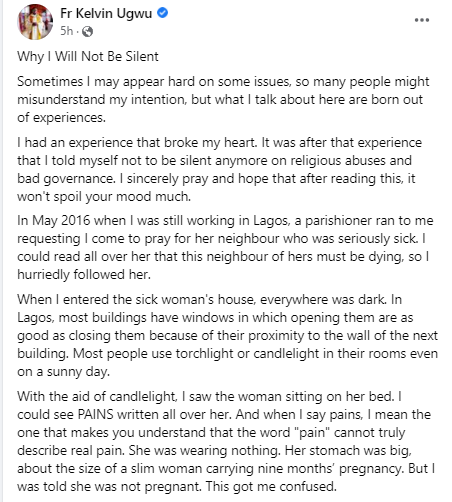 Fr Kelvin Ugwu
5h ·

...

Why I Will Not Be Silent

Sometimes I may appear hard on some issues, so many people might misunderstand my intention, but what I talk about here are born out of experiences.

I had an experience that broke my heart. It was after that experience that I told myself not to be silent anymore on religious abuses and bad governance. I sincerely pray and hope that after reading this, it won't spoil your mood much.

In May 2016 when I was still working in Lagos, a parishioner ran to me requesting I come to pray for her neighbour who was seriously sick. I could read all over her that this neighbour of hers must be dying, so I hurriedly followed her.

When I entered the sick woman's house, everywhere was dark. In Lagos, most buildings have windows in which opening them are as good as closing them because of their proximity to the wall of the next building. Most people use torchlight or candlelight in their rooms even on a sunny day.

With the aid of candlelight, I saw the woman sitting on her bed. I could see PAINS written all over her. And when I say pains, I mean the one that makes you understand that the word "pain" cannot truly describe real pain. She was wearing nothing. Her stomach was big, about the size of a slim woman carrying nine months' pregnancy. But I was told she was not pregnant. This got me confused.